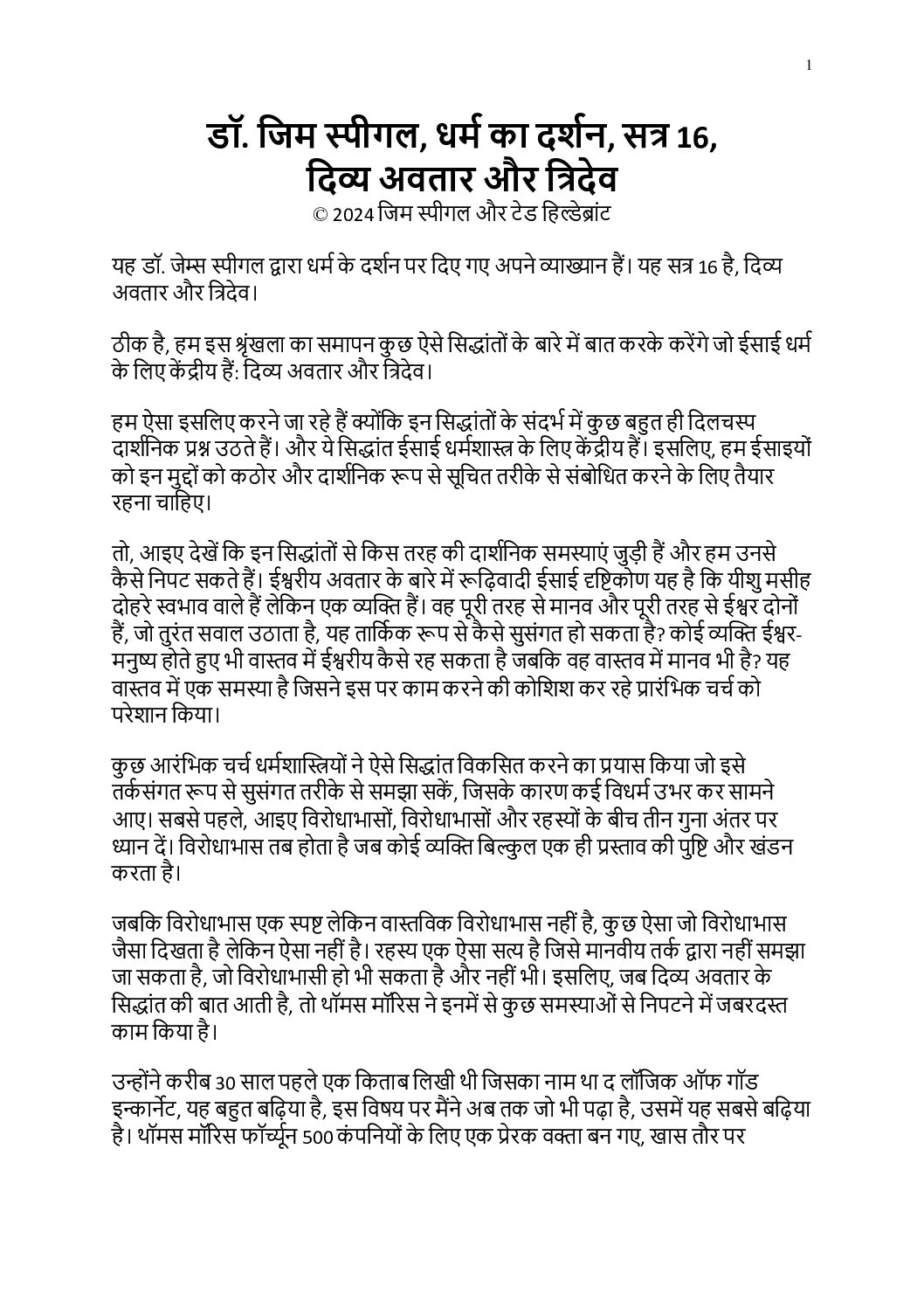 1

डॉ. जिम स्पीगल, धर्म का दर्शन, सत्र 16, दिव्य अवतार और त्रिदेव
© 2024 जिम स्पीगल और टेड हिल्डेब्रांट

यह डॉ. जेम्स स्पीगल द्वारा धर्म के दर्शन पर दिए गए अपने व्याख्यान हैं। यह सत्र 16 है, दिव्य अवतार और त्रिदेव।

ठीक है, हम इस श्रृंखला का समापन कुछ ऐसे सिद्धांतों के बारे में बात करके करेंगे जो ईसाई धर्म के लिए केंद्रीय हैं: दिव्य अवतार और त्रिदेव।

हम ऐसा इसलिए करने जा रहे हैं क्योंकि इन सिद्धांतों के संदर्भ में कुछ बहुत ही दिलचस्प दार्शनिक प्रश्न उठते हैं। और ये सिद्धांत ईसाई धर्मशास्त्र के लिए केंद्रीय हैं। इसलिए, हम ईसाइयों को इन मुद्दों को कठोर और दार्शनिक रूप से सूचित तरीके से संबोधित करने के लिए तैयार रहना चाहिए।

तो, आइए देखें कि इन सिद्धांतों से किस तरह की दार्शनिक समस्याएं जुड़ी हैं और हम उनसे कैसे निपट सकते हैं। ईश्वरीय अवतार के बारे में रूढ़िवादी ईसाई दृष्टिकोण यह है कि यीशु मसीह दोहरे स्वभाव वाले हैं लेकिन एक व्यक्ति हैं। वह पूरी तरह से मानव और पूरी तरह से ईश्वर दोनों हैं, जो तुरंत सवाल उठाता है, यह तार्किक रूप से कैसे सुसंगत हो सकता है? कोई व्यक्ति ईश्वर-मनुष्य होते हुए भी वास्तव में ईश्वरीय कैसे रह सकता है जबकि वह वास्तव में मानव भी है? यह वास्तव में एक समस्या है जिसने इस पर काम करने की कोशिश कर रहे प्रारंभिक चर्च को परेशान किया।

कुछ आरंभिक चर्च धर्मशास्त्रियों ने ऐसे सिद्धांत विकसित करने का प्रयास किया जो इसे तर्कसंगत रूप से सुसंगत तरीके से समझा सकें, जिसके कारण कई विधर्म उभर कर सामने आए। सबसे पहले, आइए विरोधाभासों, विरोधाभासों और रहस्यों के बीच तीन गुना अंतर पर ध्यान दें। विरोधाभास तब होता है जब कोई व्यक्ति बिल्कुल एक ही प्रस्ताव की पुष्टि और खंडन करता है।

जबकि विरोधाभास एक स्पष्ट लेकिन वास्तविक विरोधाभास नहीं है, कुछ ऐसा जो विरोधाभास जैसा दिखता है लेकिन ऐसा नहीं है। रहस्य एक ऐसा सत्य है जिसे मानवीय तर्क द्वारा नहीं समझा जा सकता है, जो विरोधाभासी हो भी सकता है और नहीं भी। इसलिए, जब दिव्य अवतार के सिद्धांत की बात आती है, तो थॉमस मॉरिस ने इनमें से कुछ समस्याओं से निपटने में जबरदस्त काम किया है।

उन्होंने करीब 30 साल पहले एक किताब लिखी थी जिसका नाम था द लॉजिक ऑफ गॉड इन्कार्नेट, यह बहुत बढ़िया है, इस विषय पर मैंने अब तक जो भी पढ़ा है, उसमें यह सबसे बढ़िया है। थॉमस मॉरिस फॉर्च्यून 500 कंपनियों के लिए एक प्रेरक वक्ता बन गए, खास तौर पर